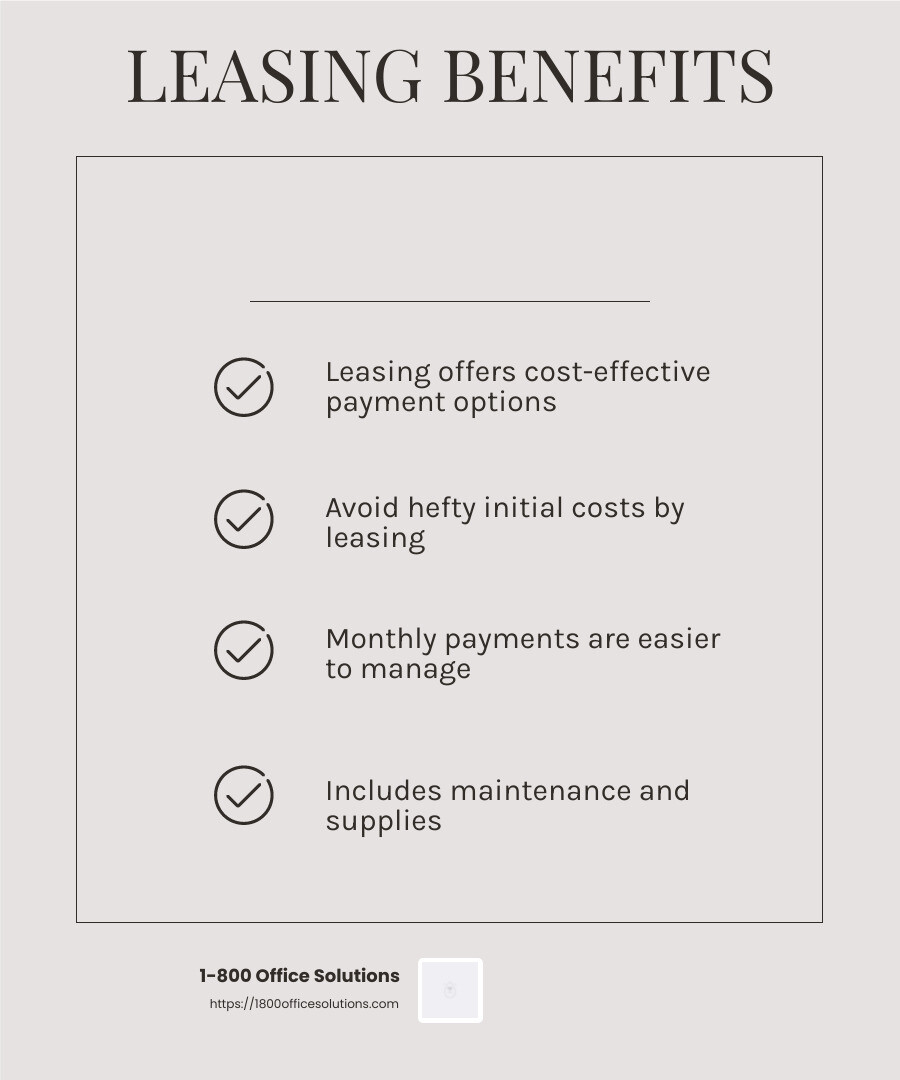 LEASING BENEFITS

Leasing offers cost-effective payment options

Avoid hefty initial costs by leasing

Monthly payments are easier to manage

Includes maintenance and supplies

1-800 Office Solutions
https://1800officesolutions.com